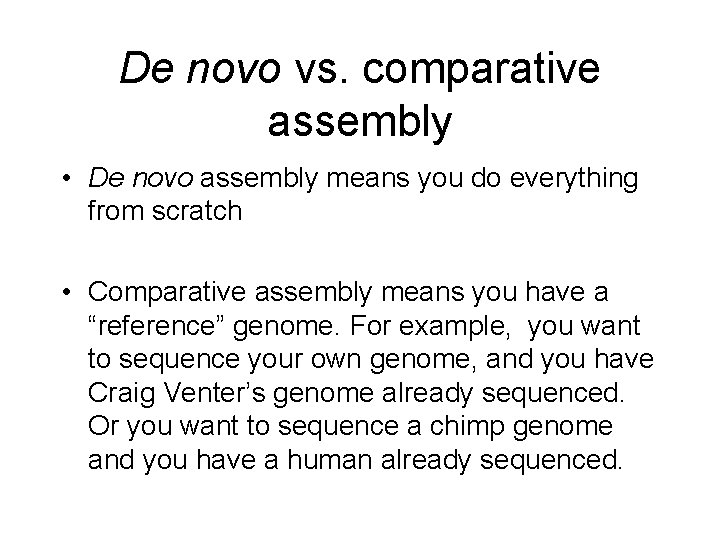 De novo vs. comparative assembly

• De novo assembly means you do everything from scratch

• Comparative assembly means you have a “reference” genome. For example,  you want to sequence your own genome, and you have Craig Venter’s genome already sequenced. Or you want to sequence a chimp genome and you have a human already sequenced.